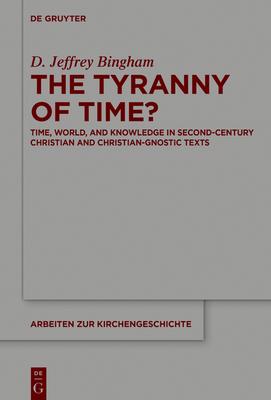 DE GRUYTER

D. Jeffrey Bingham

THE TYRANNY OF TIME?

TIME, WORLD, AND KNOWLEDGE IN SECOND-CENTURY CHRISTIAN AND CHRISTIAN-GNOSTIC TEXTS

ARBEITEN ZUR KIRCHENGESCHICHTE

DE G